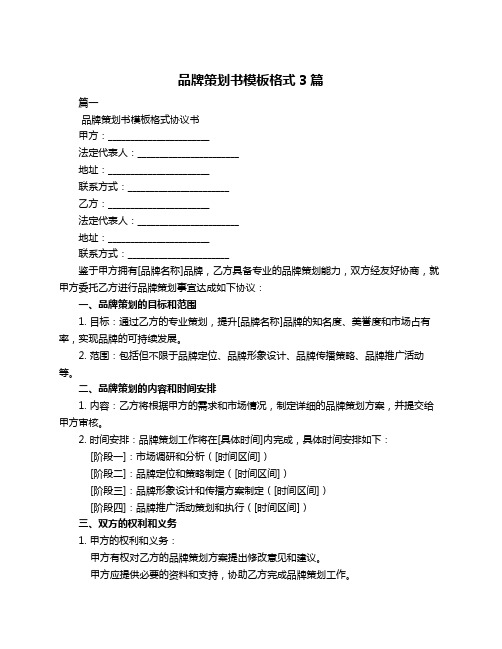 品牌策划书模板格式 3 篇

篇一

品牌策划书模板格式协议书

甲方：____________________

法定代表人：____________________

地址：____________________

联系方式：____________________

乙方：____________________

法定代表人：____________________

地址：____________________

联系方式：____________________

鉴于甲方拥有[品牌名称]品牌，乙方具备专业的品牌策划能力，双方经友好协商，就甲方委托乙方进行品牌策划事宜达成如下协议：

一、品牌策划的目标和范围

1. 目标：通过乙方的专业策划，提升[品牌名称]品牌的知名度、美誉度和市场占有率，实现品牌的可持续发展。

2. 范围：包括但不限于品牌定位、品牌形象设计、品牌传播策略、品牌推广活动等。

二、品牌策划的内容和时间安排

1. 内容：乙方将根据甲方的需求和市场情况，制定详细的品牌策划方案，并提交给甲方审核。

2. 时间安排：品牌策划工作将在[具体时间]内完成，具体时间安排如下：

[阶段一]：市场调研和分析（[时间区间]）

[阶段二]：品牌定位和策略制定（[时间区间]）

[阶段三]：品牌形象设计和传播方案制定（[时间区间]）

[阶段四]：品牌推广活动策划和执行（[时间区间]）

三、双方的权利和义务

1. 甲方的权利和义务：

甲方有权对乙方的品牌策划方案提出修改意见和建议。

甲方应提供必要的资料和支持，协助乙方完成品牌策划工作。